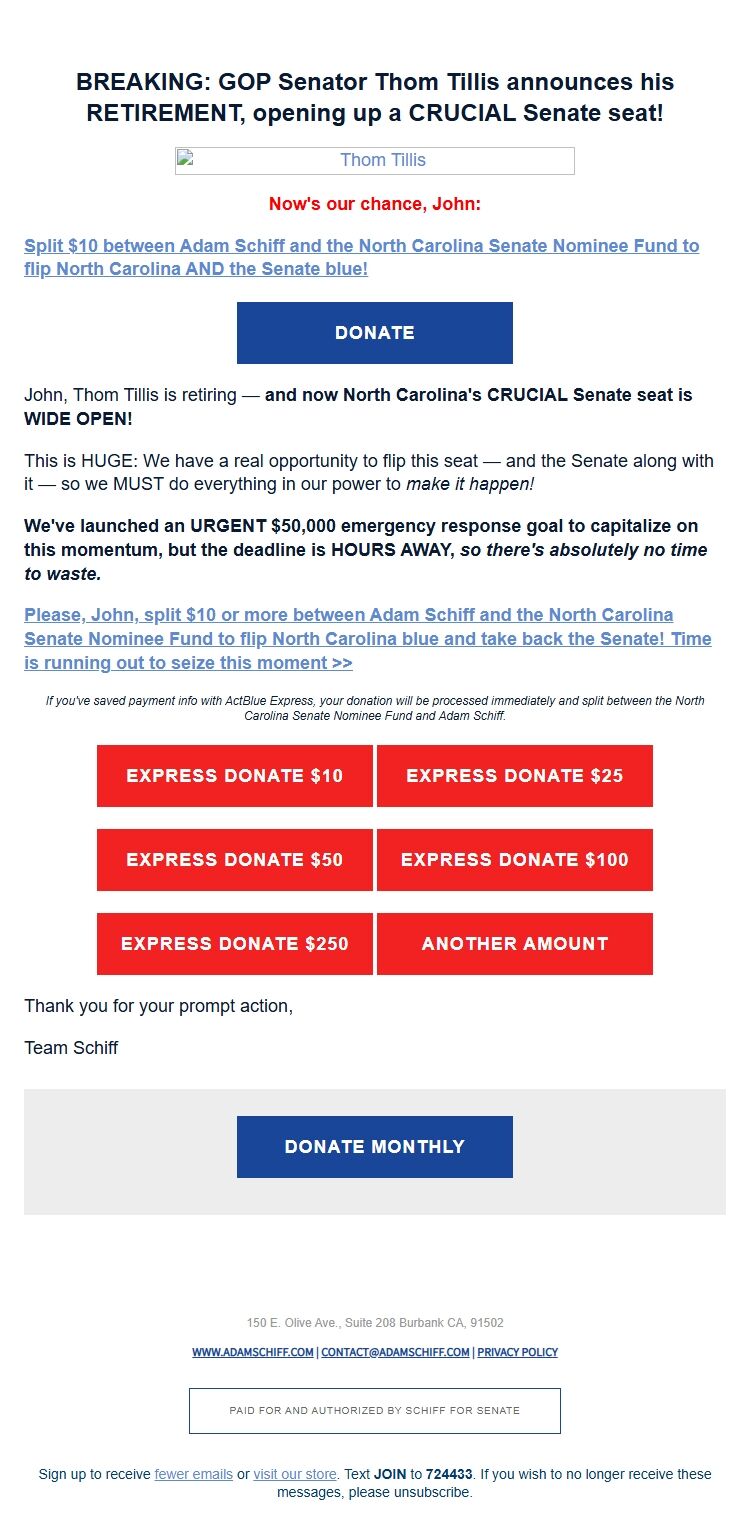 BREAKING: GOP Senator Thom Tillis announces his RETIREMENT, opening up a CRUCIAL Senate seat!

Thom Tillis

Now's our chance, John:

Split $10 between Adam Schiff and the North Carolina Senate Nominee Fund to flip North Carolina AND the Senate blue!

DONATE

John, Thom Tillis is retiring — and now North Carolina's CRUCIAL Senate seat is WIDE OPEN!

This is HUGE: We have a real opportunity to flip this seat — and the Senate along with it — so we MUST do everything in our power to make it happen!

We've launched an URGENT $50,000 emergency response goal to capitalize on this momentum, but the deadline is HOURS AWAY, so there's absolutely no time to waste.

Please, John, split $10 or more between Adam Schiff and the North Carolina Senate Nominee Fund to flip North Carolina blue and take back the Senate! Time is running out to seize this moment >>

If you've saved payment info with ActBlue Express, your donation will be processed immediately and split between the North Carolina Senate Nominee Fund and Adam Schiff.

EXPRESS DONATE $10
EXPRESS DONATE $25
EXPRESS DONATE $50
EXPRESS DONATE $100
EXPRESS DONATE $250
ANOTHER AMOUNT

Thank you for your prompt action,

Team Schiff

DONATE MONTHLY

150 E. Olive Ave., Suite 208 Burbank CA, 91502

WWW.ADAMSCHIFF.COM | CONTACT@ADAMSCHIFF.COM | PRIVACY POLICY

PAID FOR AND AUTHORIZED BY SCHIFF FOR SENATE

Sign up to receive fewer emails or visit our store. Text JOIN to 724433. If you wish to no longer receive these messages, please unsubscribe.